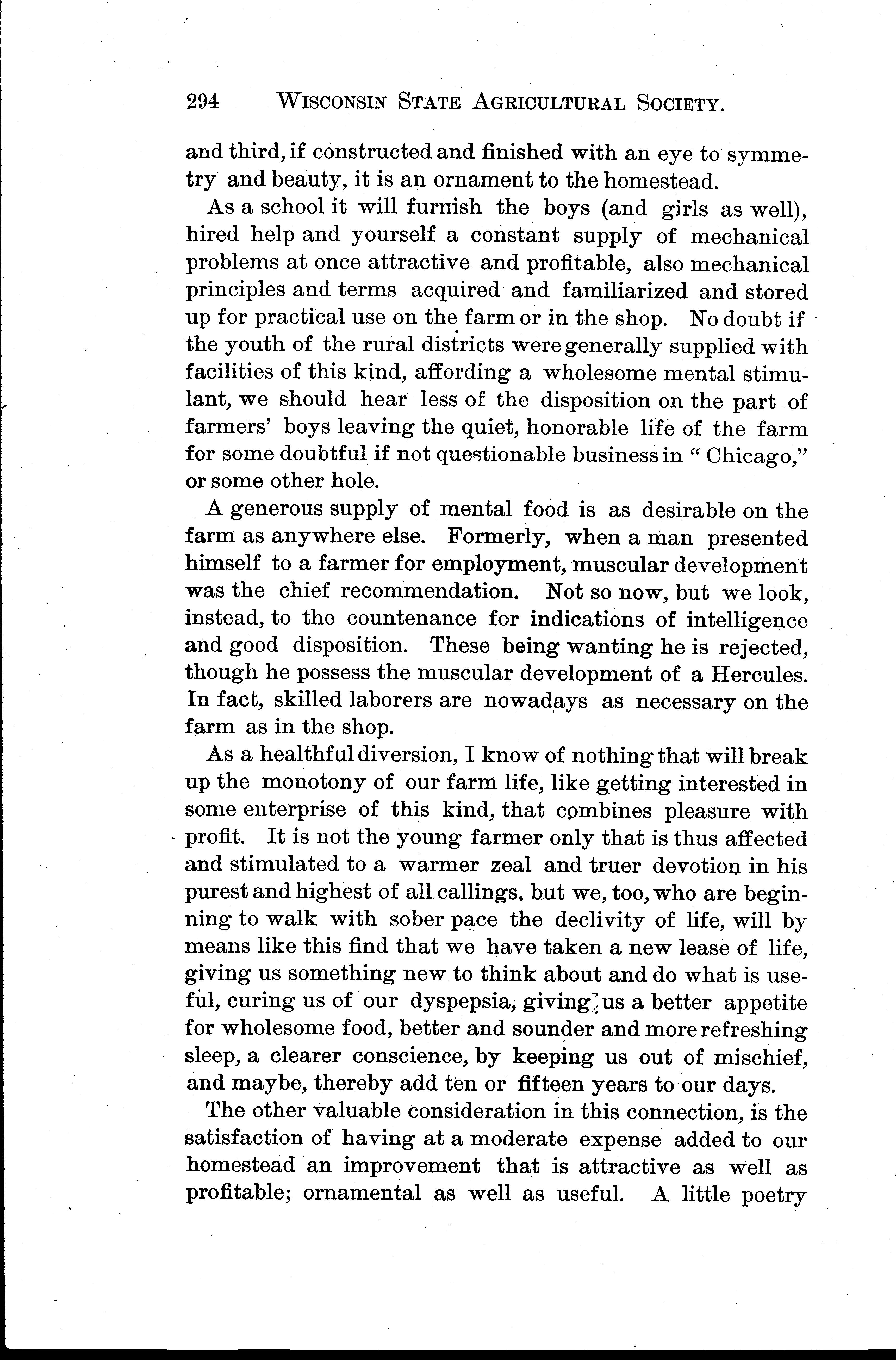 294 WISCONSIN STATE AGRICULTURAL SOCIETY.

and third, if constructed and finished with an eye to symmetry and beauty, it is an ornament to the homestead.

As a school it will furnish the boys (and girls as well), hired help and yourself a constant supply of mechanical problems at once attractive and profitable, also mechanical principles and terms acquired and familiarized and stored up for practical use on the farm or in the shop. No doubt if the youth of the rural districts were generally supplied with facilities of this kind, affording a wholesome mental stimulant, we should hear less of the disposition on the part of farmers' boys leaving the quiet, honorable life of the farm for some doubtful if not questionable business in "Chicago," or some other hole.

A generous supply of mental food is as desirable on the farm as anywhere else. Formerly, when a man presented himself to a farmer for employment, muscular development was the chief recommendation. Not so now, but we look, instead, to the countenance for indications of intelligence and good disposition. These being wanting he is rejected, though he possess the muscular development of a Hercules. In fact, skilled laborers are nowadays as necessary on the farm as in the shop.

As a healthful diversion, I know of nothing that will break up the monotony of our farm life, like getting interested in some enterprise of this kind, that combines pleasure with profit. It is not the young farmer only that is thus affected and stimulated to a warmer zeal and truer devotion in his purest and highest of all callings, but we, too, who are beginning to walk with sober pace the declivity of life, will by means like this find that we have taken a new lease of life, giving us something new to think about and do what is useful, curing us of our dyspepsia, giving us a better appetite for wholesome food, better and sounder and more refreshing sleep, a clearer conscience, by keeping us out of mischief, and maybe, thereby add ten or fifteen years to our days.

The other valuable consideration in this connection, is the satisfaction of having at a moderate expense added to our homestead an improvement that is attractive as well as profitable; ornamental as well as useful. A little poetry